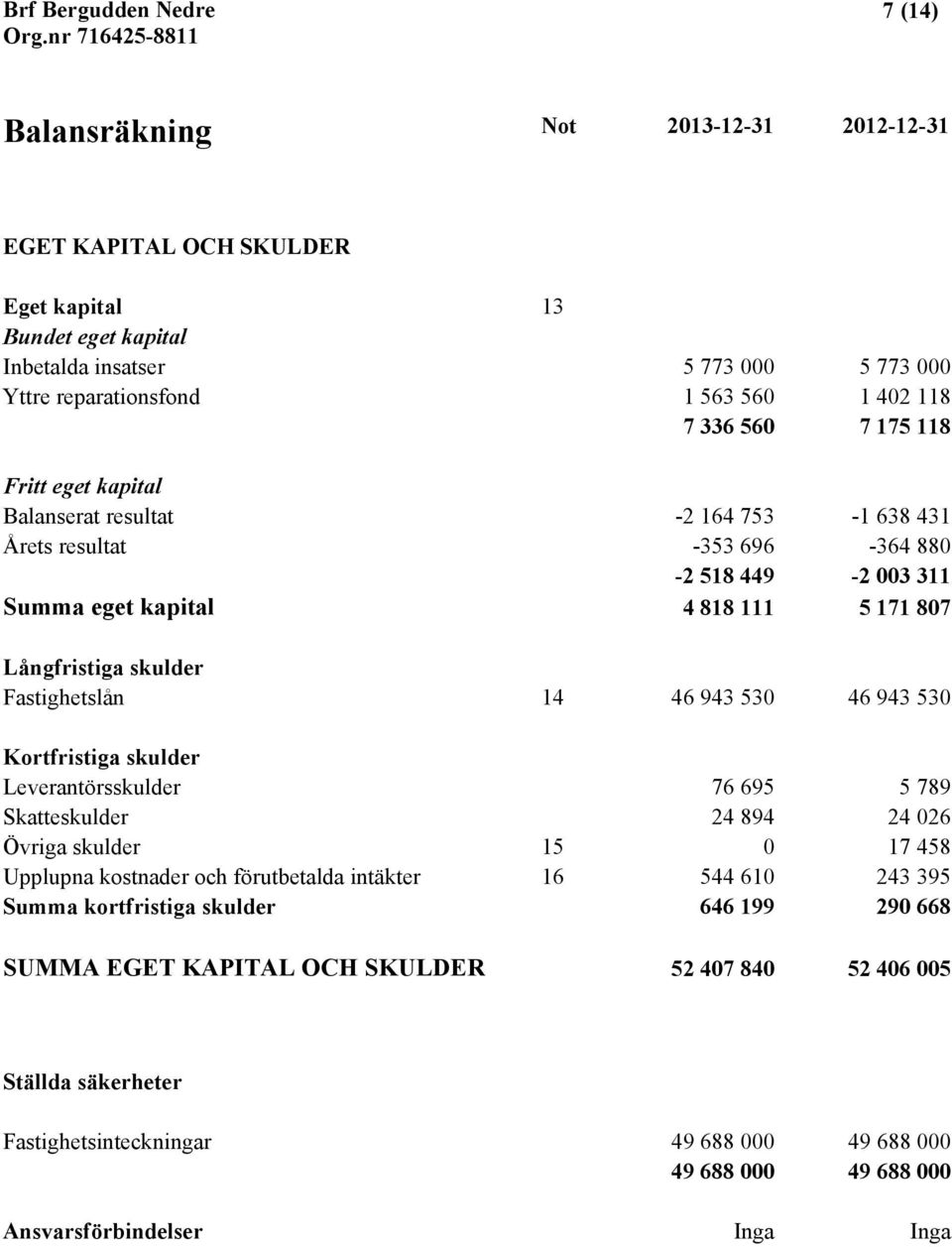 Brf Bergudden Nedre 7 (14)
Org.nr 716425-8811

| Balansräkning | Not | 2013-12-31 | 2012-12-31 |
|---|---|---|---|
| EGET KAPITAL OCH SKULDER | | | |
| Eget kapital | 13 | | |
| Bundet eget kapital | | | |
| Inbetalda insatser | | 5 773 000 | 5 773 000 |
| Yttre reparationsfond | | 1 563 560 | 1 402 118 |
| | | 7 336 560 | 7 175 118 |
| Fritt eget kapital | | | |
| Balanserat resultat | | -2 164 753 | -1 638 431 |
| Årets resultat | | -353 696 | -364 880 |
| | | -2 518 449 | -2 003 311 |
| Summa eget kapital | | 4 818 111 | 5 171 807 |
| Långfristiga skulder | | | |
| Fastighetslån | 14 | 46 943 530 | 46 943 530 |
| Kortfristiga skulder | | | |
| Leverantörsskulder | | 76 695 | 5 789 |
| Skatteskulder | | 24 894 | 24 026 |
| Övriga skulder | 15 | 0 | 17 458 |
| Upplupna kostnader och förutbetalda intäkter | 16 | 544 610 | 243 395 |
| Summa kortfristiga skulder | | 646 199 | 290 668 |
| SUMMA EGET KAPITAL OCH SKULDER | | 52 407 840 | 52 406 005 |
| Ställda säkerheter | | | |
| Fastighetsinteckningar | | 49 688 000 | 49 688 000 |
| | | 49 688 000 | 49 688 000 |
| Ansvarsförbindelser | | Inga | Inga |